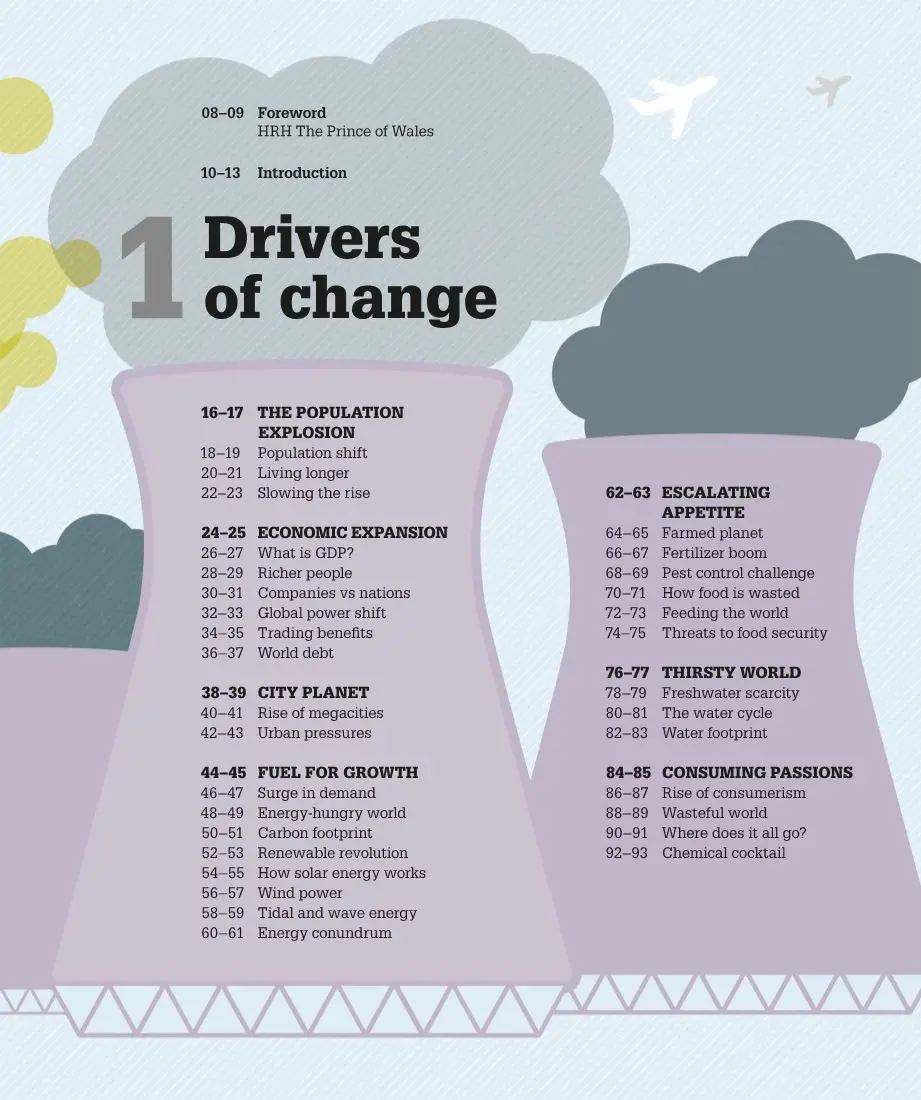 08–09 Foreword
HRH The Prince of Wales

10–13 Introduction

1 Drivers of change

16–17 THE POPULATION EXPLOSION
18–19 Population shift
20–21 Living longer
22–23 Slowing the rise

24–25 ECONOMIC EXPANSION
26–27 What is GDP?
28–29 Richer people
30–31 Companies vs nations
32–33 Global power shift
34–35 Trading benefits
36–37 World debt

38–39 CITY PLANET
40–41 Rise of megacities
42–43 Urban pressures

44–45 FUEL FOR GROWTH
46–47 Surge in demand
48–49 Energy-hungry world
50–51 Carbon footprint
52–53 Renewable revolution
54–55 How solar energy works
56–57 Wind power
58–59 Tidal and wave energy
60–61 Energy conundrum

62–63 ESCALATING APPETITE
64–65 Farmed planet
66–67 Fertilizer boom
68–69 Pest control challenge
70–71 How food is wasted
72–73 Feeding the world
74–75 Threats to food security

76–77 THIRSTY WORLD
78–79 Freshwater scarcity
80–81 The water cycle
82–83 Water footprint

84–85 CONSUMING PASSIONS
86–87 Rise of consumerism
88–89 Wasteful world
90–91 Where does it all go?
92–93 Chemical cocktail